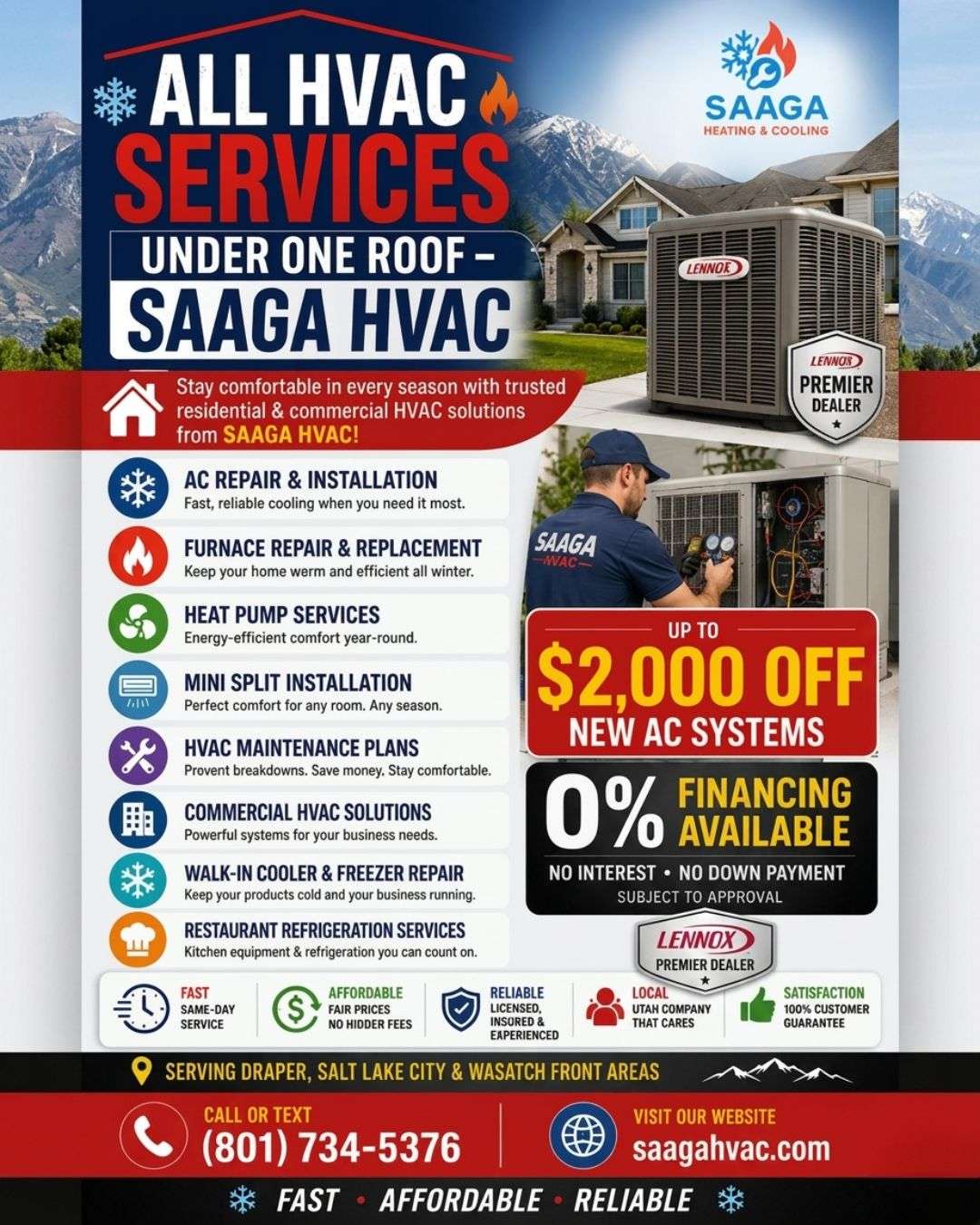 ALL HVAC SERVICES

UNDER ONE ROOF –

SAAGA HVAC

SAAGA
HEATING & COOLING

LENNOX

LENNOX
PREMIER DEALER

Stay comfortable in every season with trusted residential & commercial HVAC solutions from SAAGA HVAC!

AC REPAIR & INSTALLATION
Fast, reliable cooling when you need it most.

FURNACE REPAIR & REPLACEMENT
Keep your home werm and efficient all winter.

HEAT PUMP SERVICES
Energy-efficient comfort year-round.

MINI SPLIT INSTALLATION
Perfect comfort for any room. Any season.

HVAC MAINTENANCE PLANS
Provent breakdowns. Save money. Stay comfortable.

COMMERCIAL HVAC SOLUTIONS
Powerful systems for your business needs.

WALK-IN COOLER & FREEZER REPAIR
Keep your products cold and your business running.

RESTAURANT REFRIGERATION SERVICES
Kitchen equipment & refrigeration you can count on.

SAAGA
HVAC

UP TO
$2,000 OFF
NEW AC SYSTEMS

0% FINANCING AVAILABLE
NO INTEREST • NO DOWN PAYMENT
SUBJECT TO APPROVAL

LENNOX
PREMIER DEALER

FAST
SAME-DAY SERVICE

AFFORDABLE
FAIR PRICES NO HIDDER FEES

RELIABLE
LICENSED, INSORED & EAPERIENCED

LOCAL
UTAH COMPANY THAT CARES

SATISFACTION
100% CUSTOMER GUARANTEE

SERVING DRAPER, SALT LAKE CITY & WASATCH FRONT AREAS

CALL OR TEXT
(801) 734-5376

VISIT OUR WEBSITE
saagahvac.com

FAST • AFFORDABLE • RELIABLE